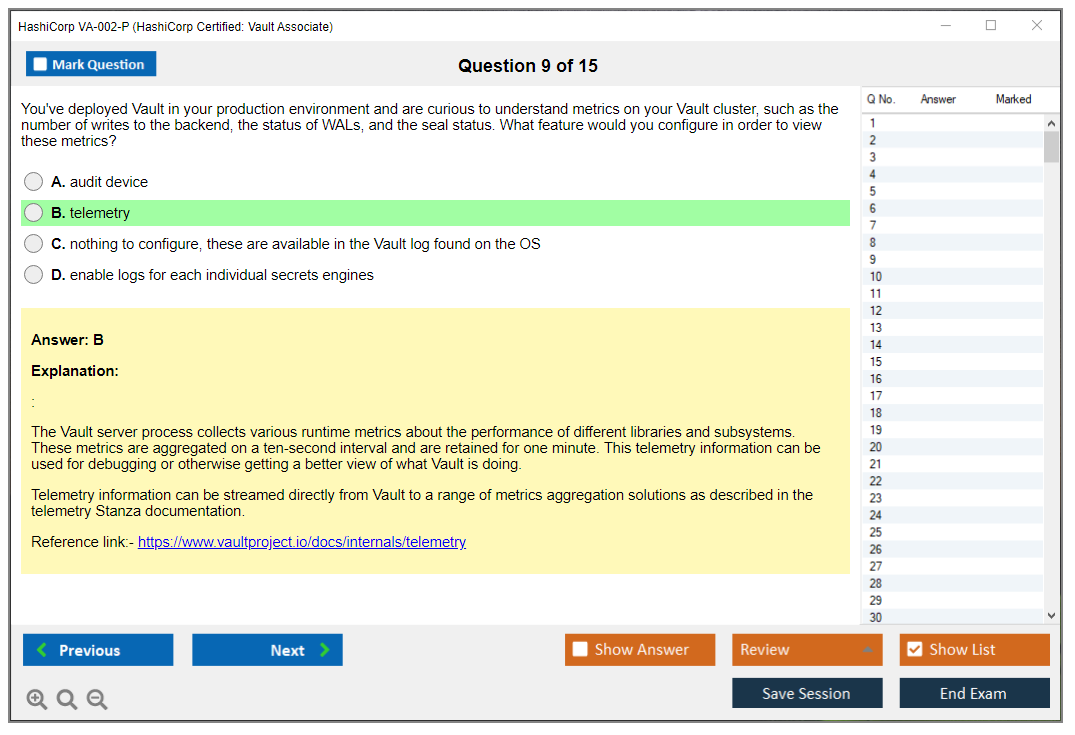 HashiCorp VA-002-P (HashiCorp Certified: Vault Associate)

Mark Question

Question 9 of 15

You've deployed Vault in your production environment and are curious to understand metrics on your Vault cluster, such as the number of writes to the backend, the status of WALs, and the seal status. What feature would you configure in order to view these metrics?

A. audit device

B. telemetry

C. nothing to configure, these are available in the Vault log found on the OS

D. enable logs for each individual secrets engines

Answer: B

Explanation:

:

The Vault server process collects various runtime metrics about the performance of different libraries and subsystems. These metrics are aggregated on a ten-second interval and are retained for one minute. This telemetry information can be used for debugging or otherwise getting a better view of what Vault is doing.

Telemetry information can be streamed directly from Vault to a range of metrics aggregation solutions as described in the telemetry Stanza documentation.

Reference link:- https://www.vaultproject.io/docs/internals/telemetry

| Q No. | Answer | Marked |
|---|---|---|
| 1 | | |
| 2 | | |
| 3 | | |
| 4 | | |
| 5 | | |
| 6 | | |
| 7 | | |
| 8 | | |
| 9 | | |
| 10 | | |
| 11 | | |
| 12 | | |
| 13 | | |
| 14 | | |
| 15 | | |
| 16 | | |
| 17 | | |
| 18 | | |
| 19 | | |
| 20 | | |
| 21 | | |
| 22 | | |
| 23 | | |
| 24 | | |
| 25 | | |
| 26 | | |
| 27 | | |
| 28 | | |
| 29 | | |
| 30 | | |

Previous
Next
Show Answer
Review
Show List
Save Session
End Exam